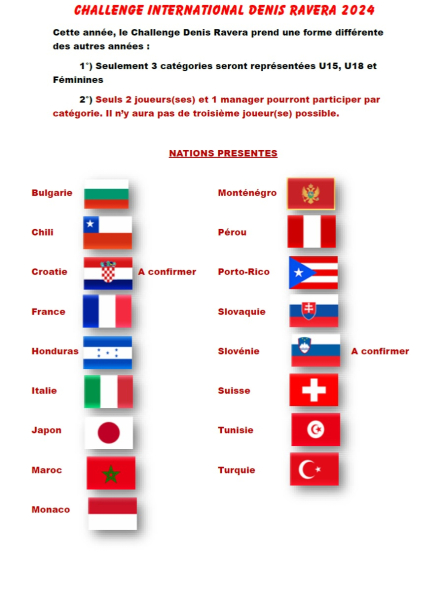 CHALLENGE INTERNATIONAL DENIS RAVERA 2024

Cette année, le Challenge Denis Ravera prend une forme différente des autres années :

1°) Seulement 3 catégories seront représentées U15, U18 et Féminines

2°) Seuls 2 joueurs(ses) et 1 manager pourront participer par catégorie. Il n'y aura pas de troisième joueur(se) possible.

NATIONS PRESENTES

Bulgarie

Chili

Croatie A confirmer

France

Honduras

Italie

Japon

Maroc

Monaco

Monténégro

Pérou

Porto-Rico

Slovaquie

Slovénie A confirmer

Suisse

Tunisie

Turquie